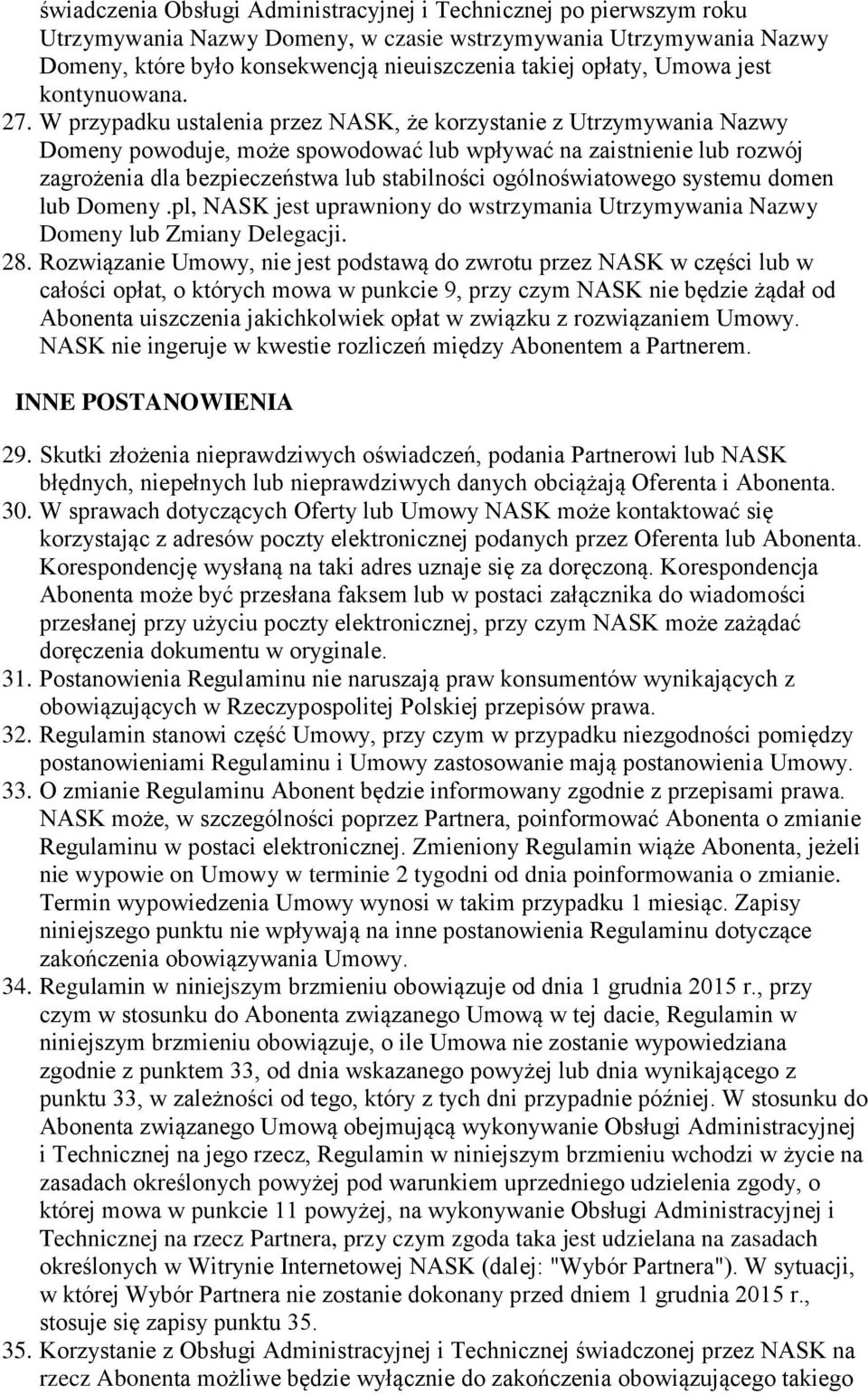 świadczenia Obsługi Administracyjnej i Technicznej po pierwszym roku Utrzymywania Nazwy Domeny, w czasie wstrzymywania Utrzymywania Nazwy Domeny, które było konsekwencją nieuiszczenia takiej opłaty, Umowa jest kontynuowana.

27. W przypadku ustalenia przez NASK, że korzystanie z Utrzymywania Nazwy Domeny powoduje, może spowodować lub wpływać na zaistnienie lub rozwój zagrożenia dla bezpieczeństwa lub stabilności ogólnoświatowego systemu domen lub Domeny .pl, NASK jest uprawniony do wstrzymania Utrzymywania Nazwy Domeny lub Zmiany Delegacji.

28. Rozwiązanie Umowy, nie jest podstawą do zwrotu przez NASK w części lub w całości opłat, o których mowa w punkcie 9, przy czym NASK nie będzie żądał od Abonenta uiszczenia jakichkolwiek opłat w związku z rozwiązaniem Umowy. NASK nie ingeruje w kwestie rozliczeń między Abonentem a Partnerem.

INNE POSTANOWIENIA

29. Skutki złożenia nieprawdziwych oświadczeń, podania Partnerowi lub NASK błędnych, niepełnych lub nieprawdziwych danych obciążają Oferenta i Abonenta.

30. W sprawach dotyczących Oferty lub Umowy NASK może kontaktować się korzystając z adresów poczty elektronicznej podanych przez Oferenta lub Abonenta. Korespondencję wysłaną na taki adres uznaje się za doręczoną. Korespondencja Abonenta może być przesłana faksem lub w postaci załącznika do wiadomości przesłanej przy użyciu poczty elektronicznej, przy czym NASK może zażądać doręczenia dokumentu w oryginale.

31. Postanowienia Regulaminu nie naruszają praw konsumentów wynikających z obowiązujących w Rzeczypospolitej Polskiej przepisów prawa.

32. Regulamin stanowi część Umowy, przy czym w przypadku niezgodności pomiędzy postanowieniami Regulaminu i Umowy zastosowanie mają postanowienia Umowy.

33. O zmianie Regulaminu Abonent będzie informowany zgodnie z przepisami prawa. NASK może, w szczególności poprzez Partnera, poinformować Abonenta o zmianie Regulaminu w postaci elektronicznej. Zmieniony Regulamin wiąże Abonenta, jeżeli nie wypowie on Umowy w terminie 2 tygodni od dnia poinformowania o zmianie. Termin wypowiedzenia Umowy wynosi w takim przypadku 1 miesiąc. Zapisy niniejszego punktu nie wpływają na inne postanowienia Regulaminu dotyczące zakończenia obowiązywania Umowy.

34. Regulamin w niniejszym brzmieniu obowiązuje od dnia 1 grudnia 2015 r., przy czym w stosunku do Abonenta związanego Umową w tej dacie, Regulamin w niniejszym brzmieniu obowiązuje, o ile Umowa nie zostanie wypowiedziana zgodnie z punktem 33, od dnia wskazanego powyżej lub dnia wynikającego z punktu 33, w zależności od tego, który z tych dni przypadnie później. W stosunku do Abonenta związanego Umową obejmującą wykonywanie Obsługi Administracyjnej i Technicznej na jego rzecz, Regulamin w niniejszym brzmieniu wchodzi w życie na zasadach określonych powyżej pod warunkiem uprzedniego udzielenia zgody, o której mowa w punkcie 11 powyżej, na wykonywanie Obsługi Administracyjnej i Technicznej na rzecz Partnera, przy czym zgoda taka jest udzielana na zasadach określonych w Witrynie Internetowej NASK (dalej: "Wybór Partnera"). W sytuacji, w której Wybór Partnera nie zostanie dokonany przed dniem 1 grudnia 2015 r., stosuje się zapisy punktu 35.

35. Korzystanie z Obsługi Administracyjnej i Technicznej świadczonej przez NASK na rzecz Abonenta możliwe będzie wyłącznie do zakończenia obowiązującego takiego